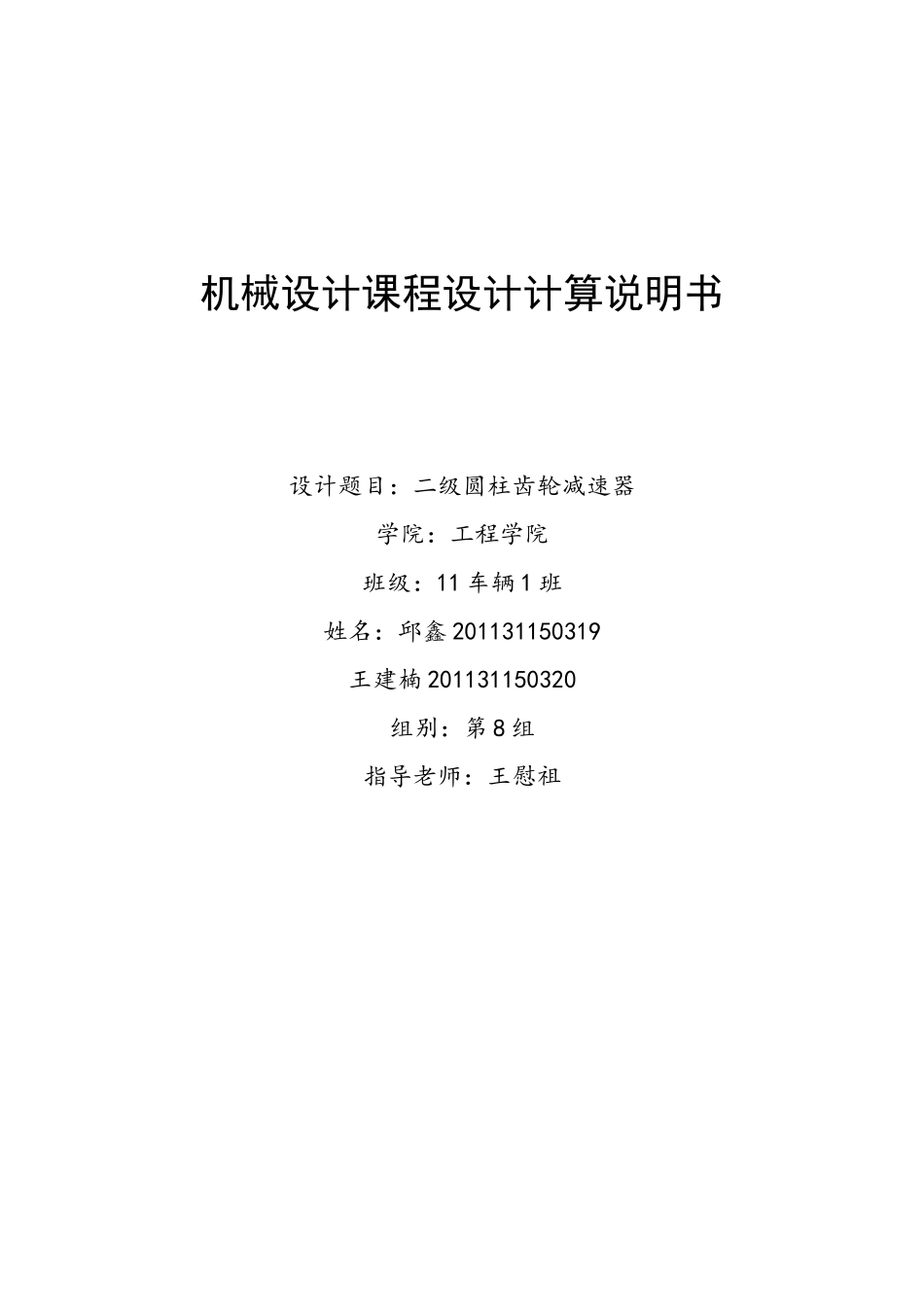 机械设计课程设计计算说明书

设计题目：二级圆柱齿轮减速器

学院：工程学院

班级：11 车辆 1 班

姓名：邱鑫 201131150319

王建楠 201131150320

组别：第 8 组

指导老师：王慰祖